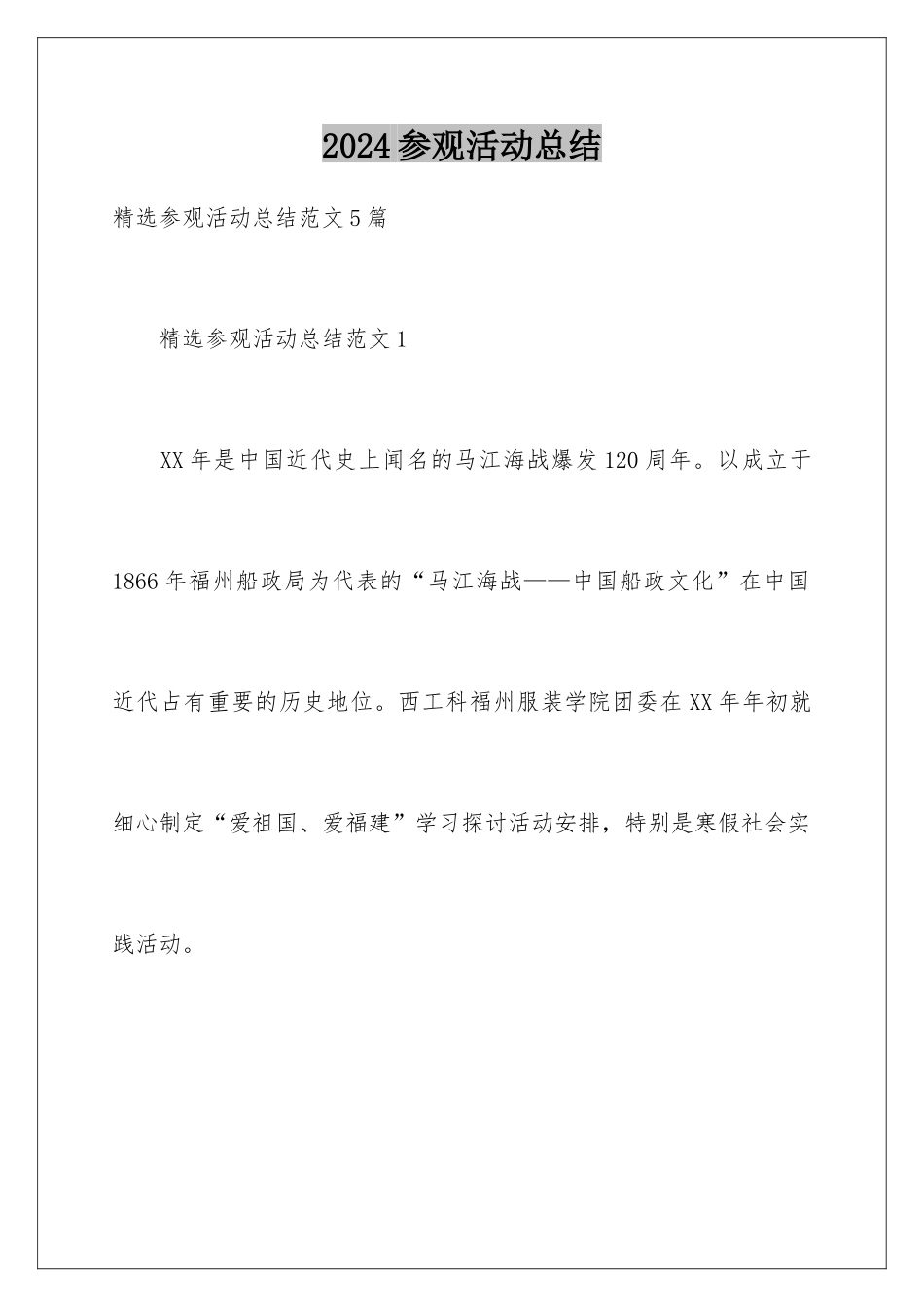 2024参观活动总结

精选参观活动总结范文5篇

精选参观活动总结范文1

XX年是中国近代史上闻名的马江海战爆发120周年。以成立于1866年福州船政局为代表的“马江海战——中国船政文化”在中国近代占有重要的历史地位。西工科福州服装学院团委在XX年年初就细心制定“爱祖国、爱福建”学习探讨活动安排，特别是寒假社会实践活动。